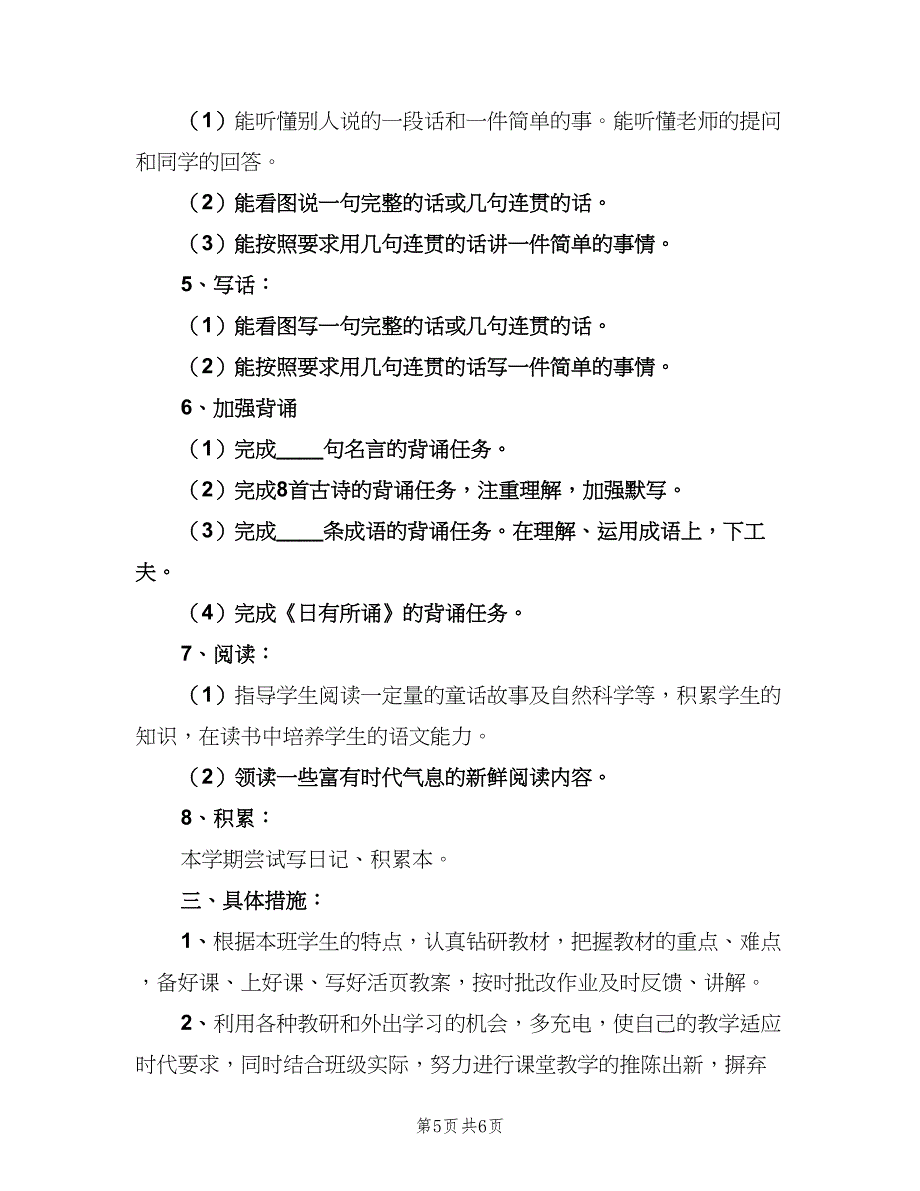 （1）能听懂别人说的一段话和一件简单的事。能听懂老师的提问和同学的回答。

（2）能看图说一句完整的话或几句连贯的话。

（3）能按照要求用几句连贯的话讲一件简单的事情。

5、写话：

（1）能看图写一句完整的话或几句连贯的话。

（2）能按照要求用几句连贯的话写一件简单的事情。

6、加强背诵

（1）完成____句名言的背诵任务。

（2）完成8首古诗的背诵任务，注重理解，加强默写。

（3）完成____条成语的背诵任务。在理解、运用成语上，下工夫。

（4）完成《日有所诵》的背诵任务。

7、阅读：

（1）指导学生阅读一定量的童话故事及自然科学等，积累学生的知识，在读书中培养学生的语文能力。

（2）领读一些富有时代气息的新鲜阅读内容。

8、积累：

本学期尝试写日记、积累本。

三、具体措施：

1、根据本班学生的特点，认真钻研教材，把握教材的重点、难点，备好课、上好课、写好活页教案，按时批改作业及时反馈、讲解。

2、利用各种教研和外出学习的机会，多充电，使自己的教学适应时代要求，同时结合班级实际，努力进行课堂教学的推陈出新，摒弃

第5页 共6页